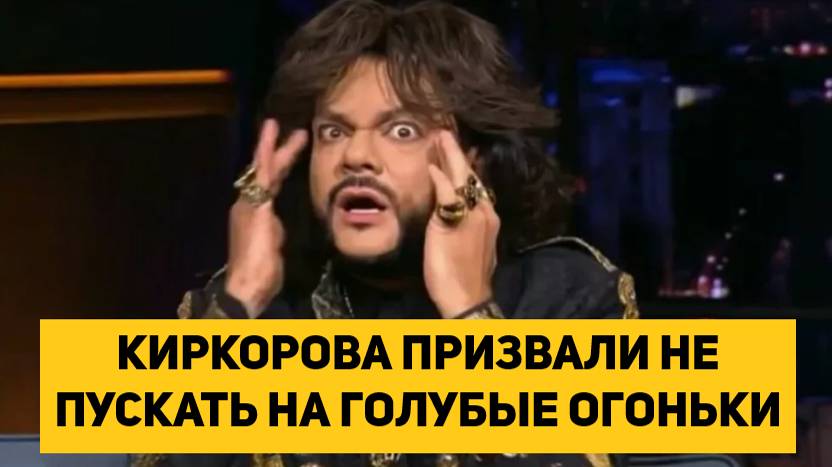 КИРКОРОВА ПРИЗВАЛИ НЕ ПУСКАТЬ НА ГОЛУБЫЕ ОГОНЬКИ